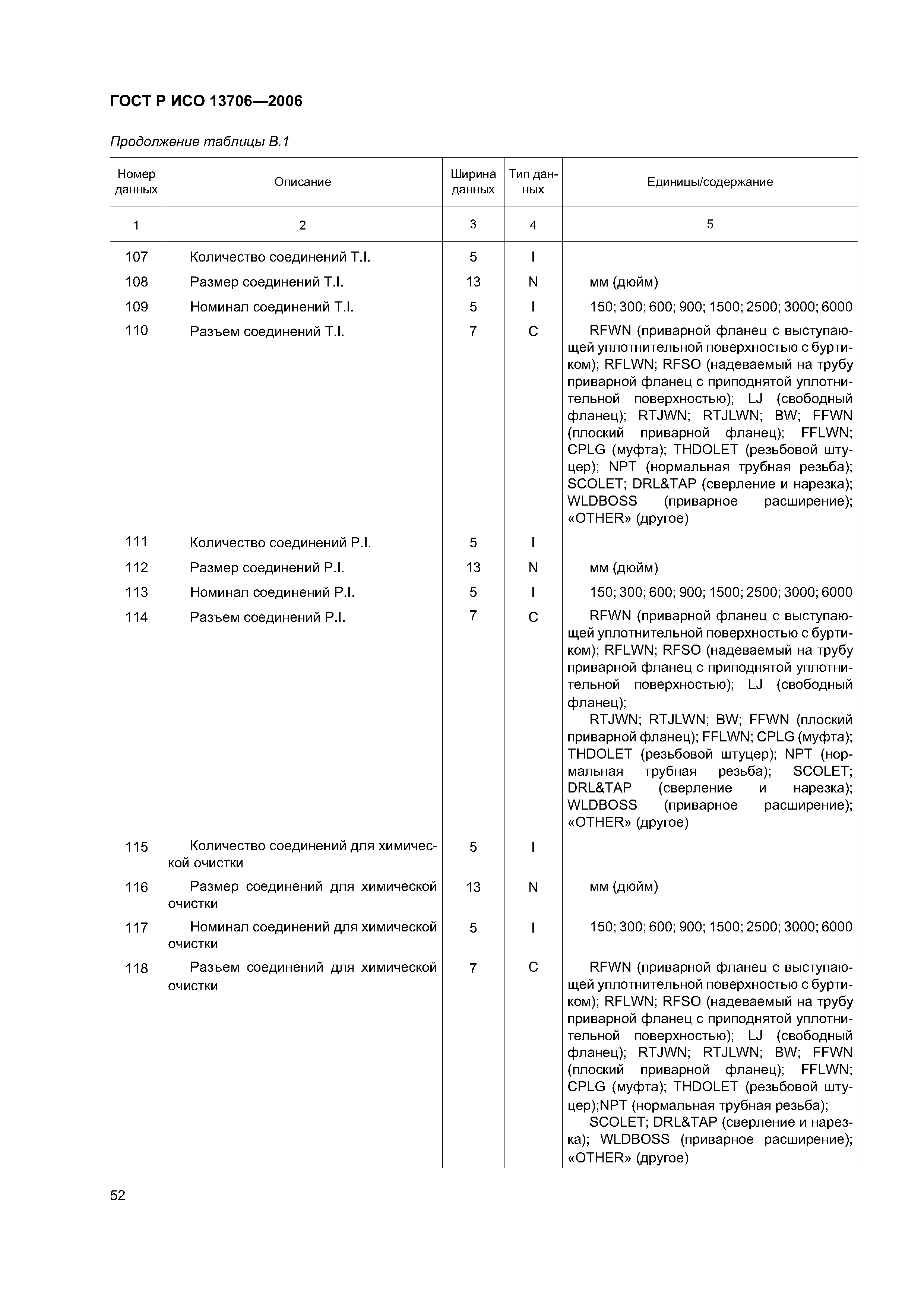 ГОСТ Р ИСО 13706—2006

Продолжение таблицы В.1

| Номер данных | Описание | Ширина данных | Тип данных | Единицы/содержание |
|---|---|---|---|---|
| 1 | 2 | 3 | 4 | 5 |
| 107 | Количество соединений T.I. | 5 | I | |
| 108 | Размер соединений T.I. | 13 | N | мм (дюйм) |
| 109 | Номинал соединений T.I. | 5 | I | 150; 300; 600; 900; 1500; 2500; 3000; 6000 |
| 110 | Разъем соединений T.I. | 7 | C | RFWN (приварной фланец с выступающей уплотнительной поверхностью с буртиком); RFLWN; RFSO (надеваемый на трубу приварной фланец с приподнятой уплотнительной поверхностью); LJ (свободный фланец); RTJWN; RTJLWN; BW; FFWN (плоский приварной фланец); FFLWN; CPLG (муфта); THDOLET (резьбовой штуцер); NPT (нормальная трубная резьба); SCOLET; DRL&TAP (сверление и нарезка); WLDBOSS (приварное расширение); «OTHER» (другое) |
| 111 | Количество соединений P.I. | 5 | I | |
| 112 | Размер соединений P.I. | 13 | N | мм (дюйм) |
| 113 | Номинал соединений P.I. | 5 | I | 150; 300; 600; 900; 1500; 2500; 3000; 6000 |
| 114 | Разъем соединений P.I. | 7 | C | RFWN (приварной фланец с выступающей уплотнительной поверхностью с буртиком); RFLWN; RFSO (надеваемый на трубу приварной фланец с приподнятой уплотнительной поверхностью); LJ (свободный фланец); RTJWN; RTJLWN; BW; FFWN (плоский приварной фланец); FFLWN; CPLG (муфта); THDOLET (резьбовой штуцер); NPT (нормальная трубная резьба); SCOLET; DRL&TAP (сверление и нарезка); WLDBOSS (приварное расширение); «OTHER» (другое) |
| 115 | Количество соединений для химической очистки | 5 | I | |
| 116 | Размер соединений для химической очистки | 13 | N | мм (дюйм) |
| 117 | Номинал соединений для химической очистки | 5 | I | 150; 300; 600; 900; 1500; 2500; 3000; 6000 |
| 118 | Разъем соединений для химической очистки | 7 | C | RFWN (приварной фланец с выступающей уплотнительной поверхностью с буртиком); RFLWN; RFSO (надеваемый на трубу приварной фланец с приподнятой уплотнительной поверхностью); LJ (свободный фланец); RTJWN; RTJLWN; BW; FFWN (плоский приварной фланец); FFLWN; CPLG (муфта); THDOLET (резьбовой штуцер);NPT (нормальная трубная резьба); SCOLET; DRL&TAP (сверление и нарезка); WLDBOSS (приварное расширение); «OTHER» (другое) |

52